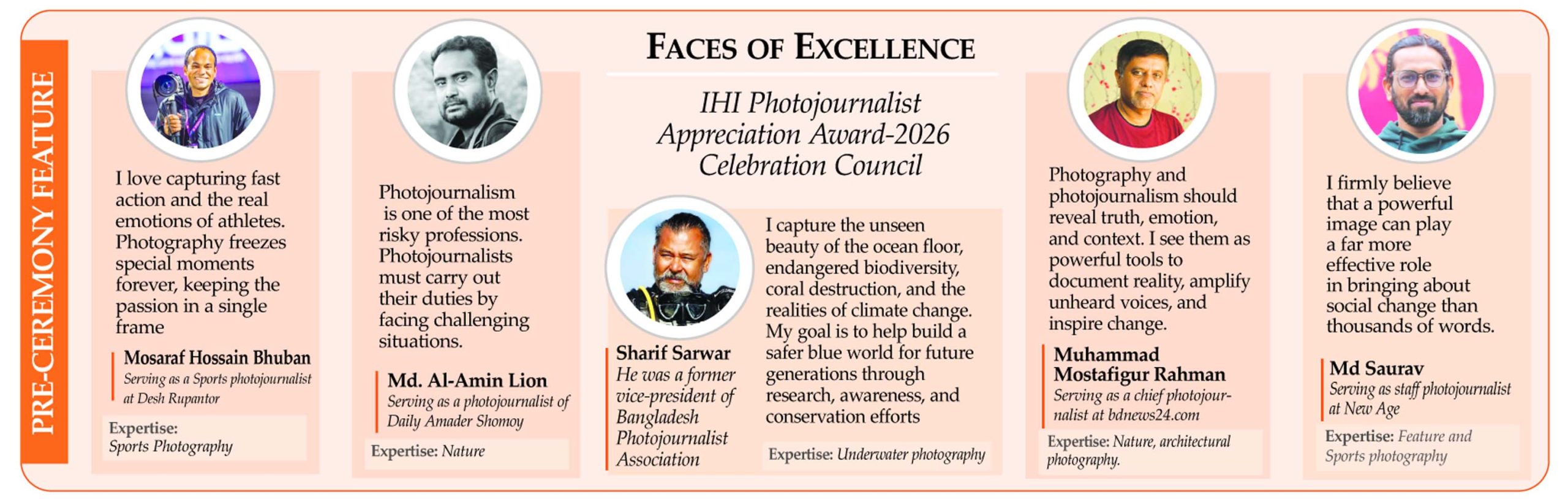 PRE-CEREMONY FEATURE

I love capturing fast action and the real emotions of athletes. Photography freezes special moments forever, keeping the passion in a single frame

Mosaraf Hossain Bhuban
Serving as a Sports photojournalist at Desh Rupantor

Expertise:
Sports Photography

Photojournalism is one of the most risky professions. Photojournalists must carry out their duties by facing challenging situations.

Md. Al-Amin Lion
Serving as a photojournalist of Daily Amader Shomoy

Expertise: Nature

FACES OF EXCELLENCE

IHI Photojournalist Appreciation Award-2026 Celebration Council

Sharif Sarwar
He was a former vice-president of Bangladesh Photojournalist Association

I capture the unseen beauty of the ocean floor, endangered biodiversity, coral destruction, and the realities of climate change. My goal is to help build a safer blue world for future generations through research, awareness, and conservation efforts

Expertise: Underwater photography

Photography and photojournalism should reveal truth, emotion, and context. I see them as powerful tools to document reality, amplify unheard voices, and inspire change.

Muhammad Mostafigur Rahman
Serving as a chief photojournalist at bdnews24.com

Expertise: Nature, architectural photography.

I firmly believe that a powerful image can play a far more effective role in bringing about social change than thousands of words.

Md Saurav
Serving as staff photojournalist at New Age

Expertise: Feature and Sports photography